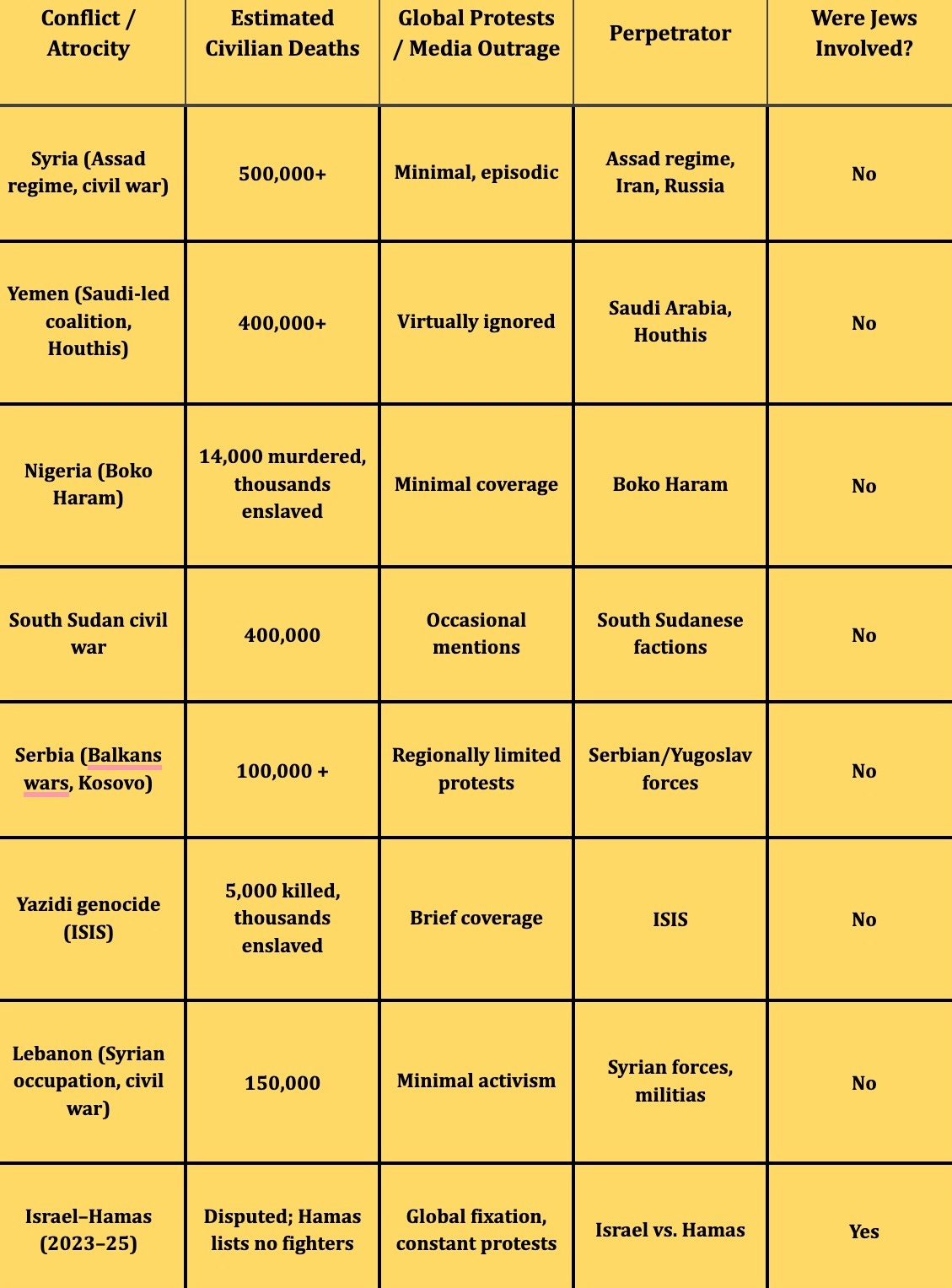 | Conflict / Atrocity | Estimated Civilian Deaths | Global Protests / Media Outrage | Perpetrator | Were Jews Involved? |
|---|---|---|---|---|
| Syria (Assad regime, civil war) | 500,000+ | Minimal, episodic | Assad regime, Iran, Russia | No |
| Yemen (Saudi-led coalition, Houthis) | 400,000+ | Virtually ignored | Saudi Arabia, Houthis | No |
| Nigeria (Boko Haram) | 14,000 murdered, thousands enslaved | Minimal coverage | Boko Haram | No |
| South Sudan civil war | 400,000 | Occasional mentions | South Sudanese factions | No |
| Serbia (Balkans wars, Kosovo) | 100,000 + | Regionally limited protests | Serbian/Yugoslav forces | No |
| Yazidi genocide (ISIS) | 5,000 killed, thousands enslaved | Brief coverage | ISIS | No |
| Lebanon (Syrian occupation, civil war) | 150,000 | Minimal activism | Syrian forces, militias | No |
| Israel–Hamas (2023–25) | Disputed; Hamas lists no fighters | Global fixation, constant protests | Israel vs. Hamas | Yes |